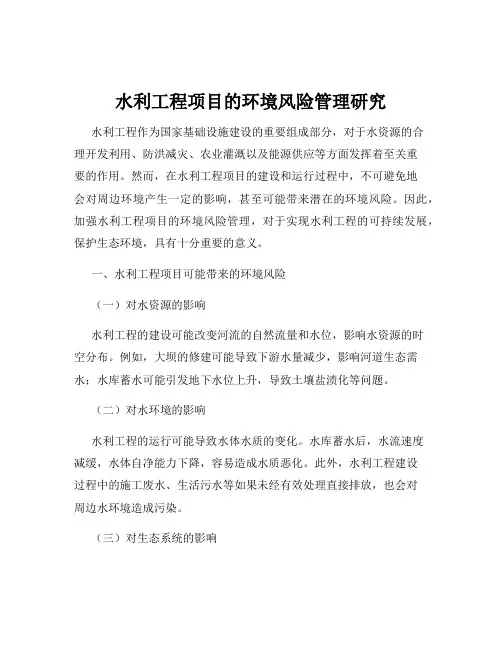 水利工程项目的环境风险管理研究

水利工程作为国家基础设施建设的重要组成部分，对于水资源的合理开发利用、防洪减灾、农业灌溉以及能源供应等方面发挥着至关重要的作用。然而，在水利工程项目的建设和运行过程中，不可避免地会对周边环境产生一定的影响，甚至可能带来潜在的环境风险。因此，加强水利工程项目的环境风险管理，对于实现水利工程的可持续发展，保护生态环境，具有十分重要的意义。

一、水利工程项目可能带来的环境风险

（一）对水资源的影响

水利工程的建设可能改变河流的自然流量和水位，影响水资源的时空分布。例如，大坝的修建可能导致下游水量减少，影响河道生态需水；水库蓄水可能引发地下水位上升，导致土壤盐渍化等问题。

（二）对水环境的影响

水利工程的运行可能导致水体水质的变化。水库蓄水后，水流速度减缓，水体自净能力下降，容易造成水质恶化。此外，水利工程建设过程中的施工废水、生活污水等如果未经有效处理直接排放，也会对周边水环境造成污染。

（三）对生态系统的影响